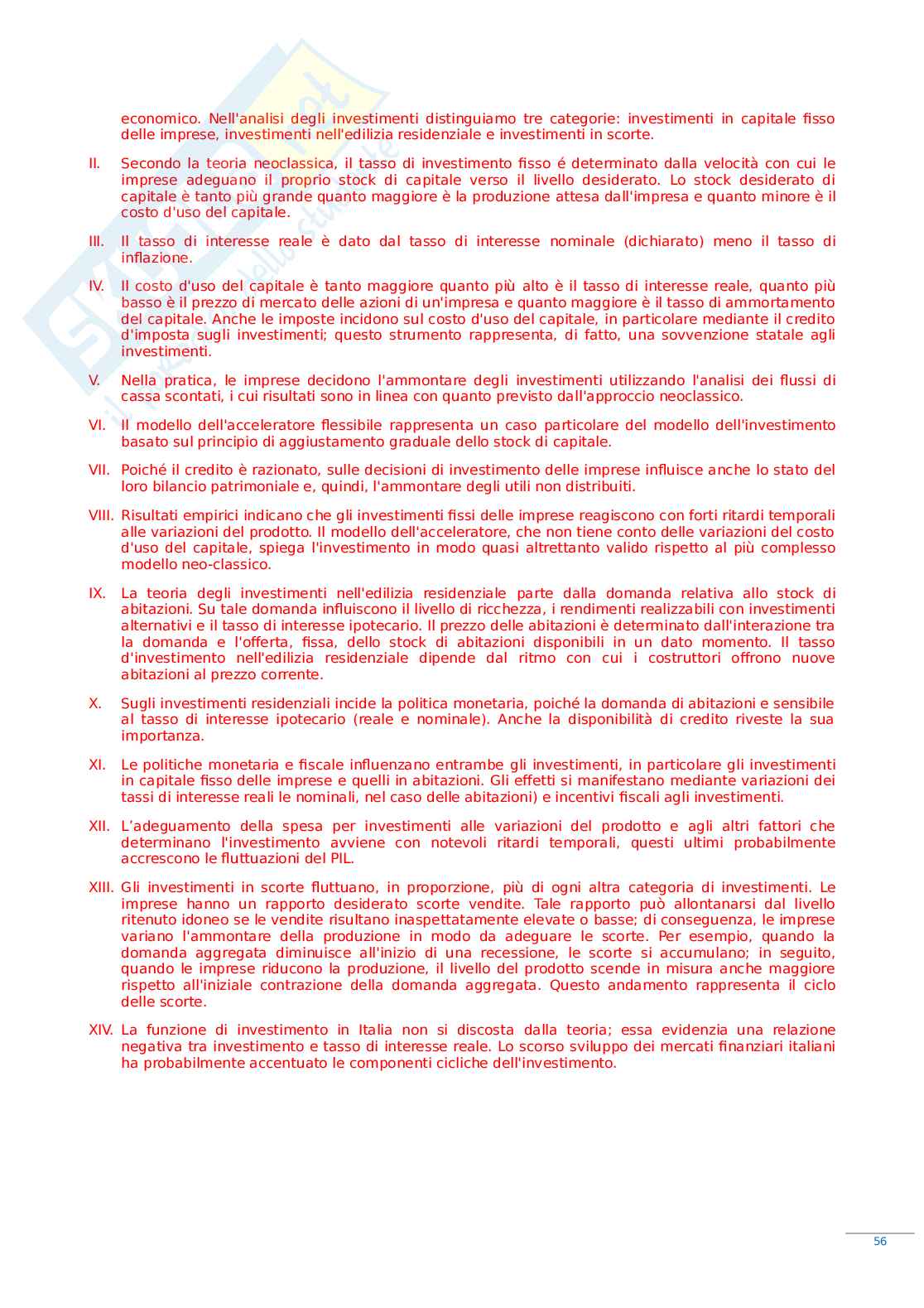 economico. Nell'analisi degli investimenti distinguiamo tre categorie: investimenti in capitale fisso delle imprese, investimenti nell'edilizia residenziale e investimenti in scorte.

II. Secondo la teoria neoclassica, il tasso di investimento fisso é determinato dalla velocità con cui le imprese adeguano il proprio stock di capitale verso il livello desiderato. Lo stock desiderato di capitale è tanto più grande quanto maggiore è la produzione attesa dall'impresa e quanto minore è il costo d'uso del capitale.

III. Il tasso di interesse reale è dato dal tasso di interesse nominale (dichiarato) meno il tasso di inflazione.

IV. Il costo d'uso del capitale è tanto maggiore quanto più alto è il tasso di interesse reale, quanto più basso è il prezzo di mercato delle azioni di un'impresa e quanto maggiore è il tasso di ammortamento del capitale. Anche le imposte incidono sul costo d'uso del capitale, in particolare mediante il credito d'imposta sugli investimenti; questo strumento rappresenta, di fatto, una sovvenzione statale agli investimenti.

V. Nella pratica, le imprese decidono l'ammontare degli investimenti utilizzando l'analisi dei flussi di cassa scontati, i cui risultati sono in linea con quanto previsto dall'approccio neoclassico.

VI. Il modello dell'acceleratore flessibile rappresenta un caso particolare del modello dell'investimento basato sul principio di aggiustamento graduale dello stock di capitale.

VII. Poiché il credito è razionato, sulle decisioni di investimento delle imprese influisce anche lo stato del loro bilancio patrimoniale e, quindi, l'ammontare degli utili non distribuiti.

VIII. Risultati empirici indicano che gli investimenti fissi delle imprese reagiscono con forti ritardi temporali alle variazioni del prodotto. Il modello dell'acceleratore, che non tiene conto delle variazioni del costo d'uso del capitale, spiega l'investimento in modo quasi altrettanto valido rispetto al più complesso modello neo-classico.

IX. La teoria degli investimenti nell'edilizia residenziale parte dalla domanda relativa allo stock di abitazioni. Su tale domanda influiscono il livello di ricchezza, i rendimenti realizzabili con investimenti alternativi e il tasso di interesse ipotecario. Il prezzo delle abitazioni è determinato dall'interazione tra la domanda e l'offerta, fissa, dello stock di abitazioni disponibili in un dato momento. Il tasso d'investimento nell'edilizia residenziale dipende dal ritmo con cui i costruttori offrono nuove abitazioni al prezzo corrente.

X. Sugli investimenti residenziali incide la politica monetaria, poiché la domanda di abitazioni e sensibile al tasso di interesse ipotecario (reale e nominale). Anche la disponibilità di credito riveste la sua importanza.

XI. Le politiche monetaria e fiscale influenzano entrambe gli investimenti, in particolare gli investimenti in capitale fisso delle imprese e quelli in abitazioni. Gli effetti si manifestano mediante variazioni dei tassi di interesse reali le nominali, nel caso delle abitazioni) e incentivi fiscali agli investimenti.

XII. L'adeguamento della spesa per investimenti alle variazioni del prodotto e agli altri fattori che determinano l'investimento avviene con notevoli ritardi temporali, questi ultimi probabilmente accrescono le fluttuazioni del PIL.

XIII. Gli investimenti in scorte fluttuano, in proporzione, più di ogni altra categoria di investimenti. Le imprese hanno un rapporto desiderato scorte vendite. Tale rapporto può allontanarsi dal livello ritenuto idoneo se le vendite risultano inaspettatamente elevate o basse; di conseguenza, le imprese variano l'ammontare della produzione in modo da adeguare le scorte. Per esempio, quando la domanda aggregata diminuisce all'inizio di una recessione, le scorte si accumulano; in seguito, quando le imprese riducono la produzione, il livello del prodotto scende in misura anche maggiore rispetto all'iniziale contrazione della domanda aggregata. Questo andamento rappresenta il ciclo delle scorte.

XIV. La funzione di investimento in Italia non si discosta dalla teoria; essa evidenzia una relazione negativa tra investimento e tasso di interesse reale. Lo scorso sviluppo dei mercati finanziari italiani ha probabilmente accentuato le componenti cicliche dell'investimento.

56